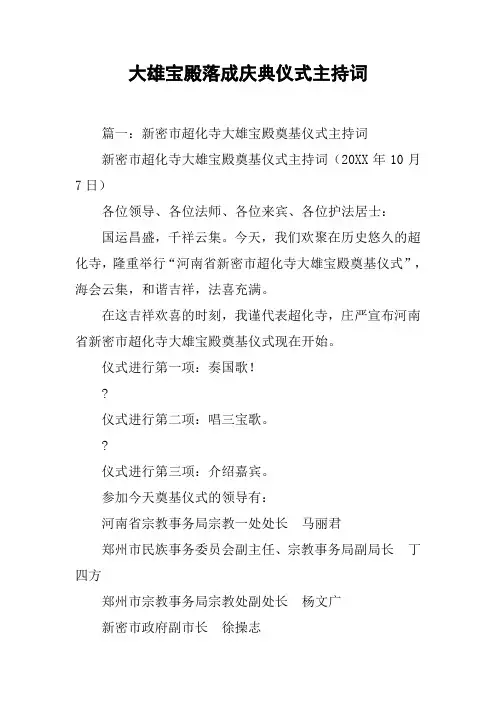 大雄宝殿落成庆典仪式主持词

篇一：新密市超化寺大雄宝殿奠基仪式主持词

新密市超化寺大雄宝殿奠基仪式主持词（20XX 年 10 月 7 日）

各位领导、各位法师、各位来宾、各位护法居士：

国运昌盛，千祥云集。今天，我们欢聚在历史悠久的超化寺，隆重举行“河南省新密市超化寺大雄宝殿奠基仪式”，海会云集，和谐吉祥，法喜充满。

在这吉祥欢喜的时刻，我谨代表超化寺，庄严宣布河南省新密市超化寺大雄宝殿奠基仪式现在开始。

仪式进行第一项：奏国歌！

?

仪式进行第二项：唱三宝歌。

?

仪式进行第三项：介绍嘉宾。

参加今天奠基仪式的领导有：

河南省宗教事务局宗教一处处长　马丽君

郑州市民族事务委员会副主任、宗教事务局副局长　丁四方

郑州市宗教事务局宗教处副处长　杨文广

新密市政府副市长　徐操志